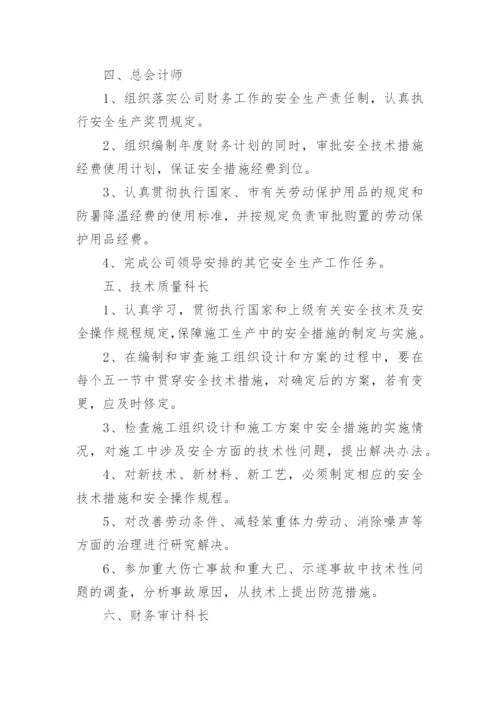 四、总会计师

1、组织落实公司财务工作的安全生产责任制，认真执行安全生产奖罚规定。

2、组织编制年度财务计划的同时，审批安全技术措施经费使用计划，保证安全措施经费到位。

3、认真贯彻执行国家、市有关劳动保护用品的规定和防暑降温经费的使用标准，并按规定负责审批购置的劳动保护用品经费。

4、完成公司领导安排的其它安全生产工作任务。

五、技术质量科长

1、认真学习，贯彻执行国家和上级有关安全技术及安全操作规程规定,保障施工生产中的安全措施的制定与实施。

2、在编制和审查施工组织设计和方案的过程中，要在每个五一节中贯穿安全技术措施，对确定后的方案，若有变更，应及时修定。

3、检查施工组织设计和施工方案中安全措施的实施情况，对施工中涉及安全方面的技术性问题，提出解决办法。

4、对新技术、新材料、新工艺，必须制定相应的安全技术措施和安全操作规程。

5、对改善劳动条件、减轻笨重体力劳动、消除噪声等方面的治理进行研究解决。

6、参加重大伤亡事故和重大已、示遂事故中技术性问题的调查，分析事故原因，从技术上提出防范措施。

六、财务审计科长